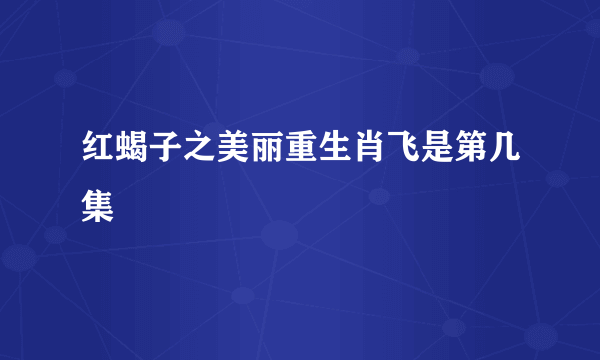 红蝎子之美丽重生肖飞是第几集